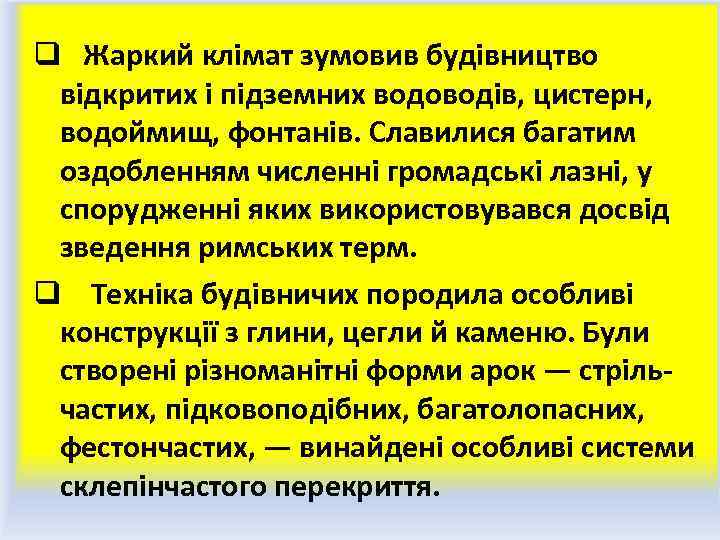 ❑ Жаркий клімат зумовив будівництво відкритих і підземних водоводів, цистерн, водоймищ, фонтанів. Славилися багатим оздобленням численні громадські лазні, у спорудженні яких використовувався досвід зведення римських терм.

❑ Техніка будівничих породила особливі конструкції з глини, цегли й каменю. Були створені різноманітні форми арок — стрільчастих, підковоподібних, багатолопасних, фестончастих, — винайдені особливі системи склепінчастого перекриття.